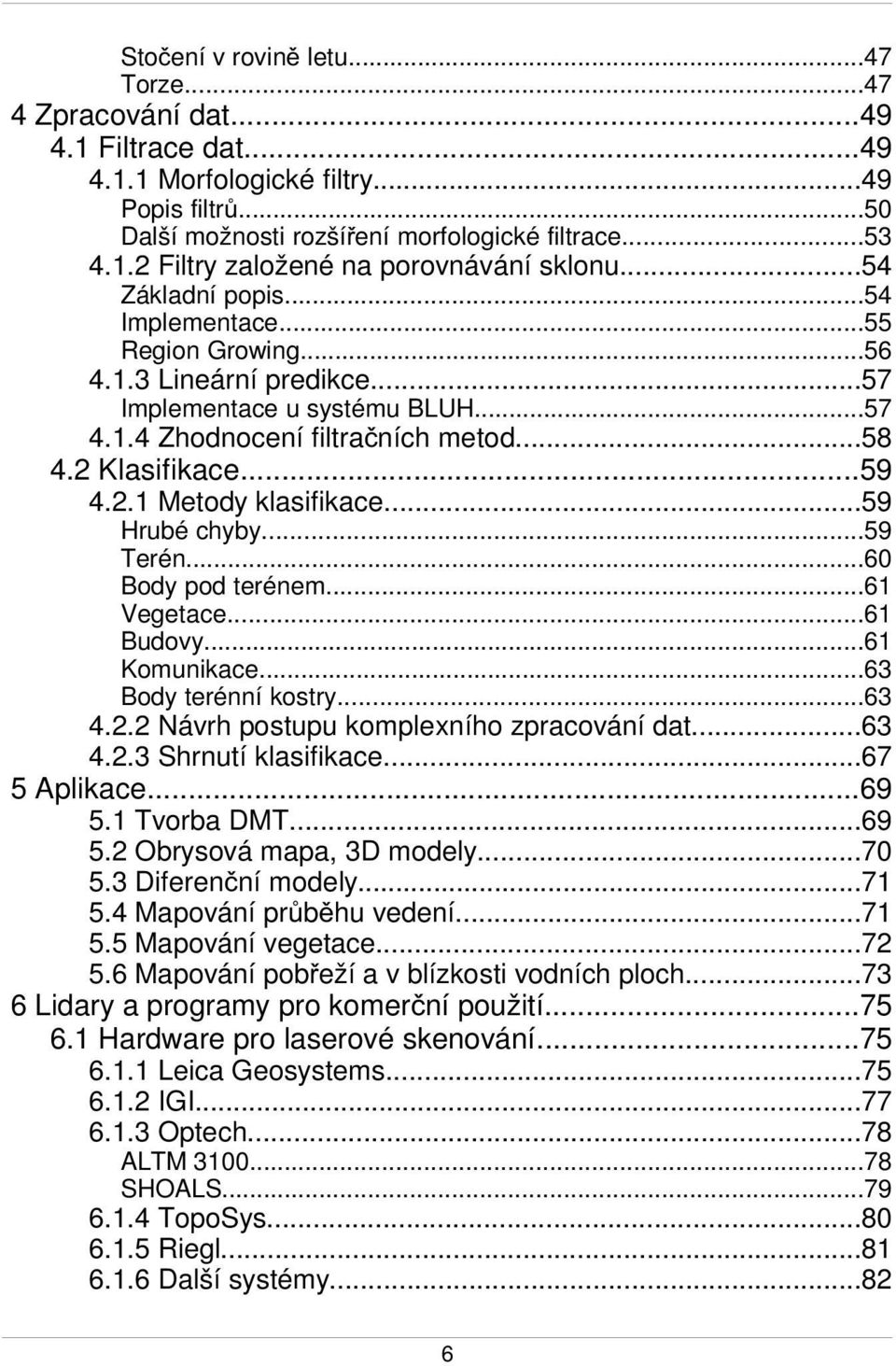 Stočení v rovině letu...47
Torze...47
4 Zpracování dat...49
4.1 Filtrace dat...49
4.1.1 Morfologické filtry...49
Popis filtrů...50
Další možnosti rozšíření morfologické filtrace...53
4.1.2 Filtry založené na porovnávání sklonu...54
Základní popis...54
Implementace...55
Region Growing...56
4.1.3 Lineární predikce...57
Implementace u systému BLUH...57
4.1.4 Zhodnocení filtračních metod...58
4.2 Klasifikace...59
4.2.1 Metody klasifikace...59
Hrubé chyby...59
Terén...60
Body pod terénem...61
Vegetace...61
Budovy...61
Komunikace...63
Body terénní kostry...63
4.2.2 Návrh postupu komplexního zpracování dat...63
4.2.3 Shrnutí klasifikace...67
5 Aplikace...69
5.1 Tvorba DMT...69
5.2 Obrysová mapa, 3D modely...70
5.3 Diferenční modely...71
5.4 Mapování průběhu vedení...71
5.5 Mapování vegetace...72
5.6 Mapování pobřeží a v blízkosti vodních ploch...73
6 Lidary a programy pro komerční použití...75
6.1 Hardware pro laserové skenování...75
6.1.1 Leica Geosystems...75
6.1.2 IGI...77
6.1.3 Optech...78
ALTM 3100...78
SHOALS...79
6.1.4 TopoSys...80
6.1.5 Riegl...81
6.1.6 Další systémy...82

6